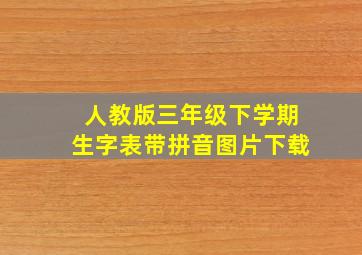 人教版三年级下学期
生字表带拼音图片下载